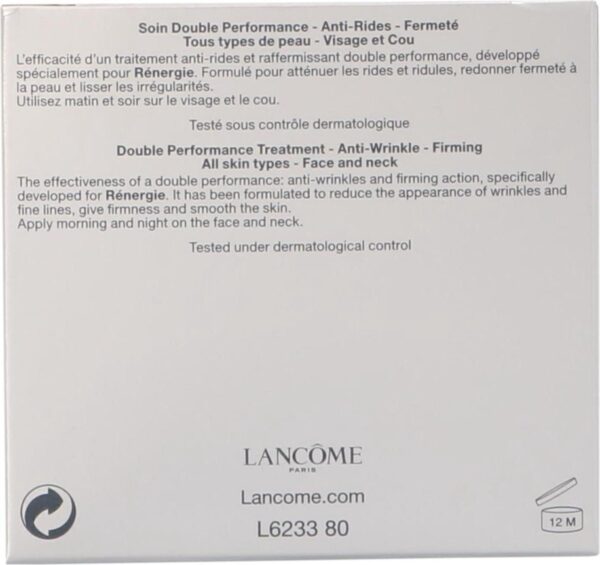 Soin Double Performance - Anti-Rides - Fermeté
Tous types de peau - Visage et Cou

L'efficacité d'un traitement anti-rides et raffermissant double performance, développé spécialement pour Rénergie. Formulé pour atténuer les rides et ridules, redonner fermeté à la peau et lisser les irrégularités.
Utilisez matin et soir sur le visage et le cou.

Testé sous contrôle dermatologique

Double Performance Treatment - Anti-Wrinkle - Firming
All skin types - Face and neck

The effectiveness of a double performance: anti-wrinkles and firming action, specifically developed for Rénergie. It has been formulated to reduce the appearance of wrinkles and fine lines, give firmness and smooth the skin.
Apply morning and night on the face and neck.

Tested under dermatological control

LANCÔME
PARIS

Lancome.com

L6233 80

12 M